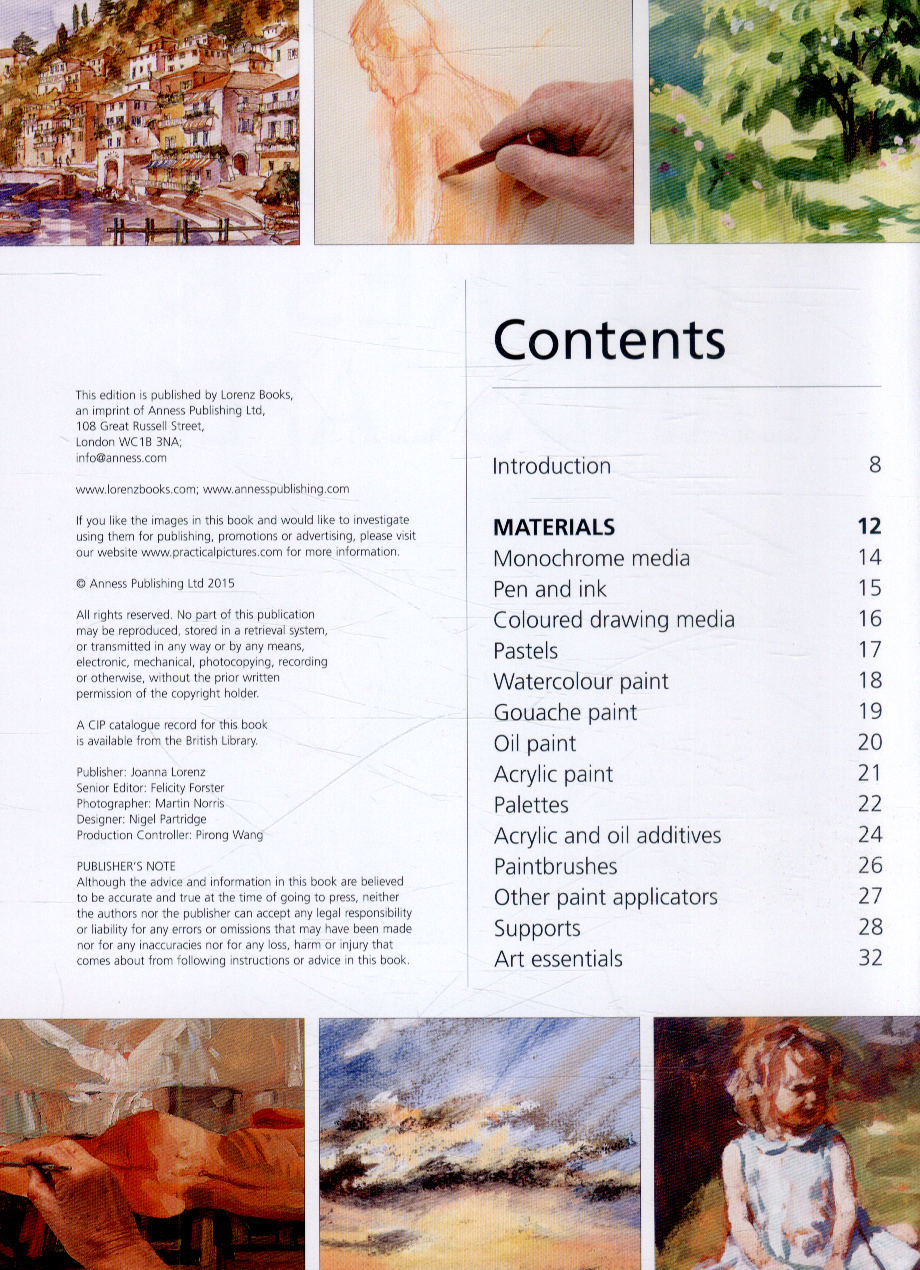 This edition is published by Lorenz Books, an imprint of Anness Publishing Ltd, 108 Great Russell Street, London WC1B 3NA; info@anness.com

www.lorenzbooks.com; www.annesspublishing.com

If you like the images in this book and would like to investigate using them for publishing, promotions or advertising, please visit our website www.practicalpictures.com for more information.

© Anness Publishing Ltd 2015

All rights reserved. No part of this publication may be reproduced, stored in a retrieval system, or transmitted in any way or by any means, electronic, mechanical, photocopying, recording or otherwise, without the prior written permission of the copyright holder.

A CIP catalogue record for this book is available from the British Library.

Publisher: Joanna Lorenz
Senior Editor: Felicity Forster
Photographer: Martin Norris
Designer: Nigel Partridge
Production Controller: Pirong Wang

PUBLISHER'S NOTE
Although the advice and information in this book are believed to be accurate and true at the time of going to press, neither the authors nor the publisher can accept any legal responsibility or liability for any errors or omissions that may have been made nor for any inaccuracies nor for any loss, harm or injury that comes about from following instructions or advice in this book.

Contents

Introduction 8

MATERIALS 12
Monochrome media 14
Pen and ink 15
Coloured drawing media 16
Pastels 17
Watercolour paint 18
Gouache paint 19
Oil paint 20
Acrylic paint 21
Palettes 22
Acrylic and oil additives 24
Paintbrushes 26
Other paint applicators 27
Supports 28
Art essentials 32